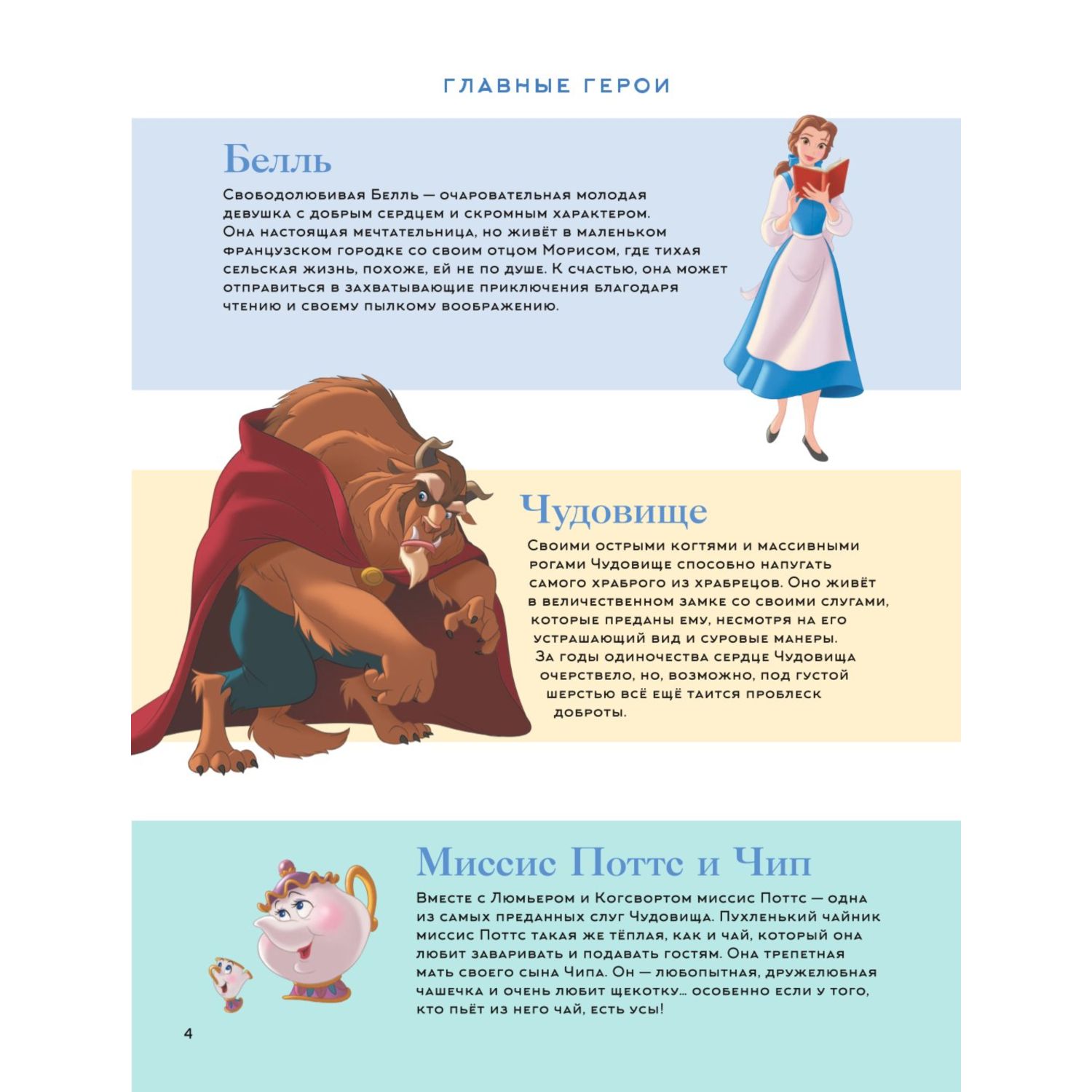 ГЛАВНЫЕ ГЕРОИ

Белль

Свободолюбивая Белль — очаровательная молодая девушка с добрым сердцем и скромным характером. Она настоящая мечтательница, но живёт в маленьком французском городке со своим отцом Морисом, где тихая сельская жизнь, похоже, ей не по душе. К счастью, она может отправиться в захватывающие приключения благодаря чтению и своему пылкому воображению.

Чудовище

Своими острыми когтями и массивными рогами Чудовище способно напугать самого храброго из храбрецов. Оно живёт в величественном замке со своими слугами, которые преданы ему, несмотря на его устрашающий вид и суровые манеры. За годы одиночества сердце Чудовища очерствело, но, возможно, под густой шерстью всё ещё таится проблеск доброты.

Миссис Поттс и Чип

Вместе с Люмьером и Когсвортом миссис Поттс — одна из самых преданных слуг Чудовища. Пухленький чайник миссис Поттс такая же тёплая, как и чай, который она любит заваривать и подавать гостям. Она трепетная мать своего сына Чипа. Он — любопытная, дружелюбная чашечка и очень любит щекотку... особенно если у того, кто пьёт из него чай, есть усы!

4